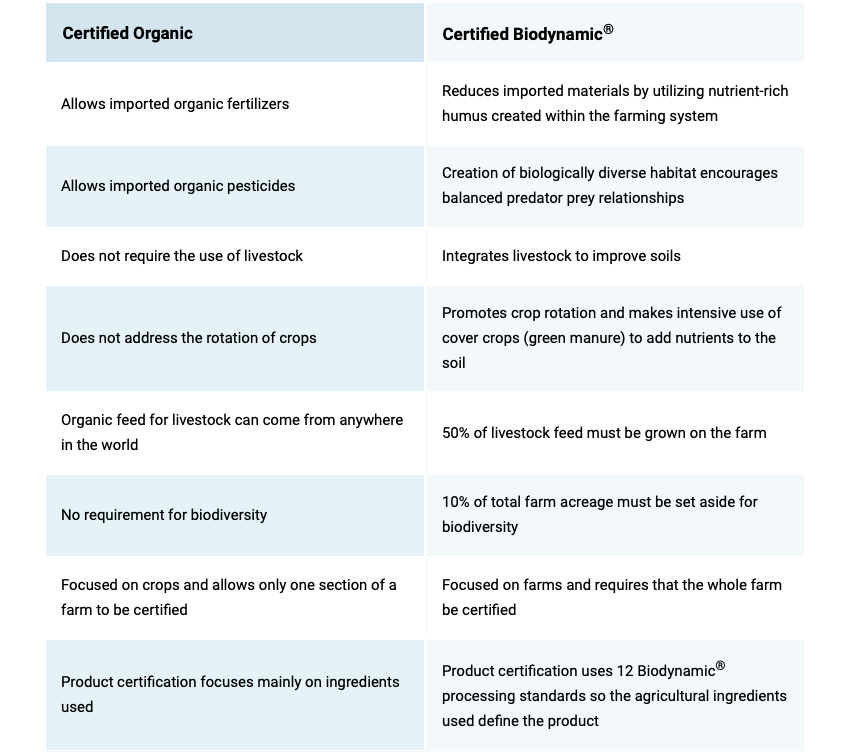 | Certified Organic | Certified Biodynamic® |
|---|---|
| Allows imported organic fertilizers | Reduces imported materials by utilizing nutrient-rich humus created within the farming system |
| Allows imported organic pesticides | Creation of biologically diverse habitat encourages balanced predator prey relationships |
| Does not require the use of livestock | Integrates livestock to improve soils |
| Does not address the rotation of crops | Promotes crop rotation and makes intensive use of cover crops (green manure) to add nutrients to the soil |
| Organic feed for livestock can come from anywhere in the world | 50% of livestock feed must be grown on the farm |
| No requirement for biodiversity | 10% of total farm acreage must be set aside for biodiversity |
| Focused on crops and allows only one section of a farm to be certified | Focused on farms and requires that the whole farm be certified |
| Product certification focuses mainly on ingredients used | Product certification uses 12 Biodynamic® processing standards so the agricultural ingredients used define the product |